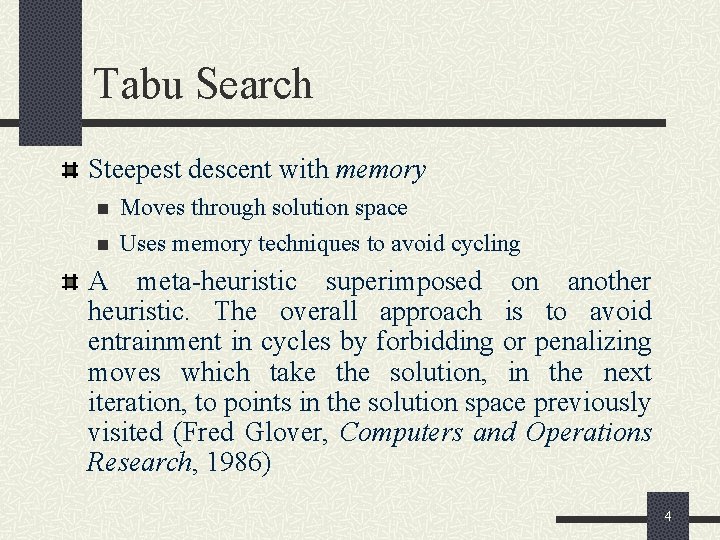 Tabu Search

Steepest descent with memory

Moves through solution space

Uses memory techniques to avoid cycling

A meta-heuristic superimposed on another heuristic. The overall approach is to avoid entrainment in cycles by forbidding or penalizing moves which take the solution, in the next iteration, to points in the solution space previously visited (Fred Glover, Computers and Operations Research, 1986)

4